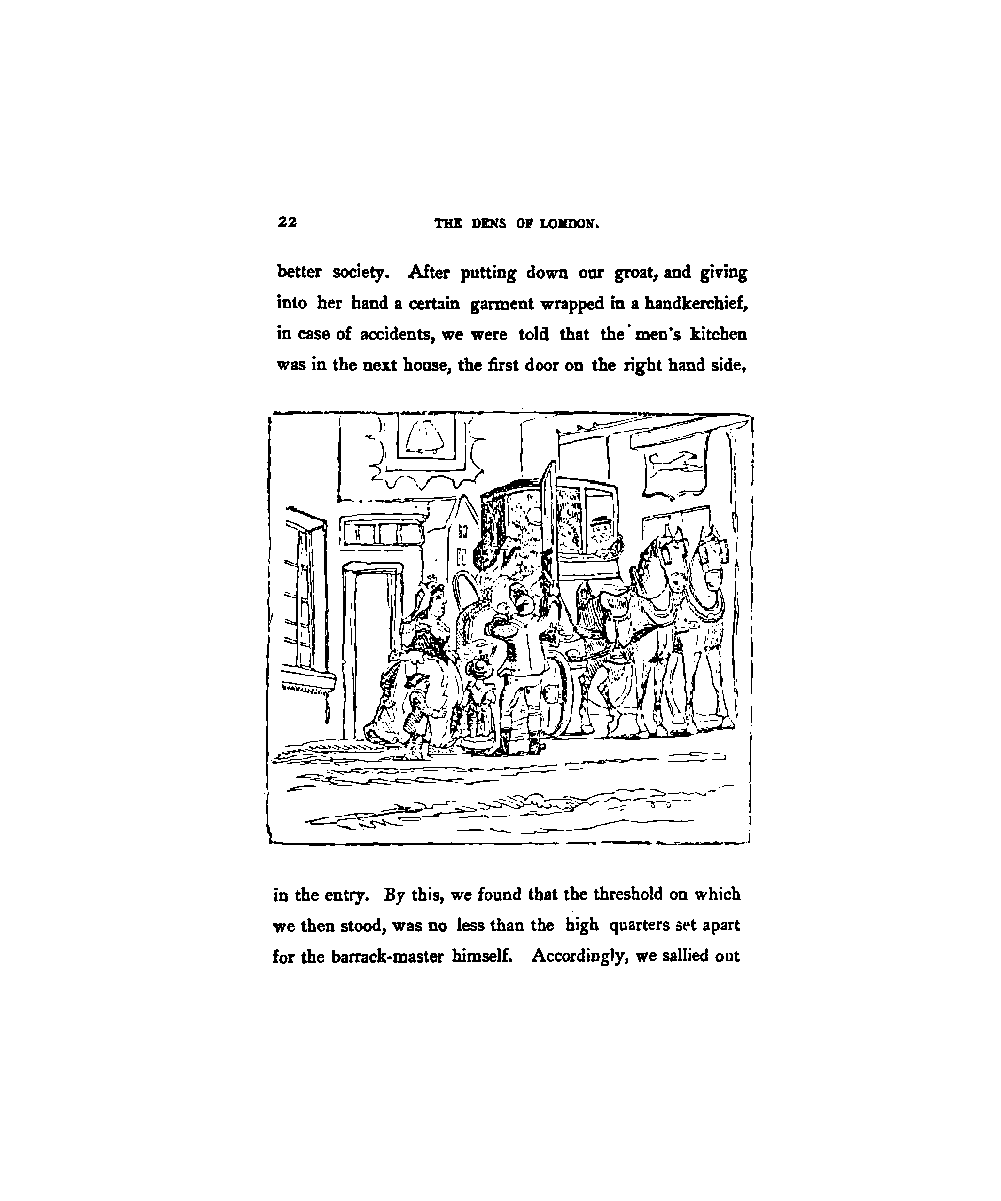 22 THE DENS OF LONDON.

better society. After putting down our groat, and giving into her hand a certain garment wrapped in a handkerchief, in case of accidents, we were told that the men's kitchen was in the next house, the first door on the right hand side,

in the entry. By this, we found that the threshold on which we then stood, was no less than the high quarters set apart for the barrack-master himself. Accordingly, we sallied out